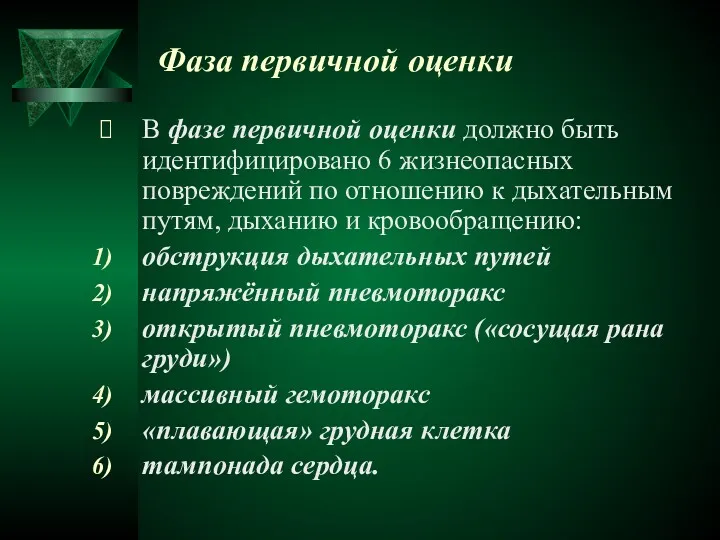 Фаза первичной оценки

В фазе первичной оценки должно быть идентифицировано 6 жизнеопасных повреждений по отношению к дыхательным путям, дыханию и кровообращению:

1) обструкция дыхательных путей
2) напряжённый пневмоторакс
3) открытый пневмоторакс («сосущая рана груди»)
4) массивный гемоторакс
5) «плавающая» грудная клетка
6) тампонада сердца.